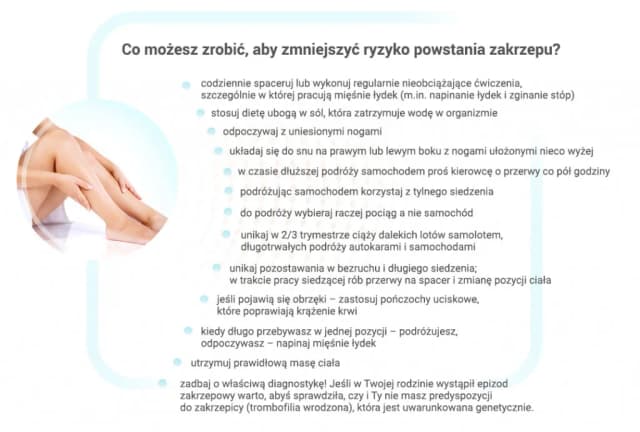 Co możesz zrobić, aby zmniejszyć ryzyko powstania zakrzepu?

codziennie spaceruj lub wykonuj regularnie nieobciążające ćwiczenia, szczególnie w której pracują mięśnie łydek (m.in. napinanie łydek i zginanie stóp)

stosuj dietę ubogą w sól, która zatrzymuje wodę w organizmie

odpoczywaj z uniesionymi nogami

układaj się do snu na prawym lub lewym boku z nogami ułożonymi nieco wyżej

w czasie dłuższej podróży samochodem proś kierowcę o przerwy co pół godziny

podróżując samochodem korzystaj z tylnego siedzenia

do podróży wybieraj raczej pociąg a nie samochód

unikaj w 2/3 trymestrze ciąży dalekich lotów samolotem, długotrwałych podróży autokarami i samochodami

unikaj pozostawania w bezruchu i długiego siedzenia; w trakcie pracy siedzącej rób przerwy na spacer i zmianę pozycji ciała

jeśli pojawią się obrzęki – zastosuj pończochy uciskowe, które poprawiają krążenie krwi

kiedy długo przebywasz w jednej pozycji – podróżujesz, odpoczywasz – napinaj mięśnie łydek

utrzymuj prawidłową masę ciała

zadbaj o właściwą diagnostykę! Jeśli w Twojej rodzinie wystąpił epizod zakrzepowy warto, abyś sprawdziła, czy i Ty nie masz predyspozycji do zakrzepicy (trombofilia wrodzona), która jest uwarunkowana genetycznie.